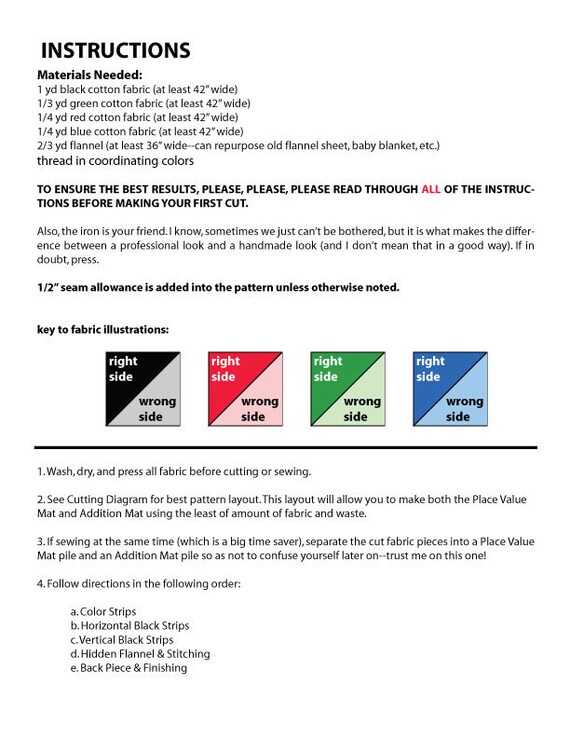 INSTRUCTIONS

Materials Needed:
1 yd black cotton fabric (at least 42" wide)
1/3 yd green cotton fabric (at least 42" wide)
1/4 yd red cotton fabric (at least 42" wide)
1/4 yd blue cotton fabric (at least 42" wide)
2/3 yd flannel (at least 36" wide--can repurpose old flannel sheet, baby blanket, etc.)
thread in coordinating colors

TO ENSURE THE BEST RESULTS, PLEASE, PLEASE, PLEASE READ THROUGH ALL OF THE INSTRUCTIONS BEFORE MAKING YOUR FIRST CUT.

Also, the iron is your friend. I know, sometimes we just can't be bothered, but it is what makes the difference between a professional look and a handmade look (and I don't mean that in a good way). If in doubt, press.

1/2" seam allowance is added into the pattern unless otherwise noted.

key to fabric illustrations:

right side wrong side

right side wrong side

right side wrong side

right side wrong side

1. Wash, dry, and press all fabric before cutting or sewing.

2. See Cutting Diagram for best pattern layout. This layout will allow you to make both the Place Value Mat and Addition Mat using the least of amount of fabric and waste.

3. If sewing at the same time (which is a big time saver), separate the cut fabric pieces into a Place Value Mat pile and an Addition Mat pile so as not to confuse yourself later on--trust me on this one!

4. Follow directions in the following order:

a. Color Strips
b. Horizontal Black Strips
c. Vertical Black Strips
d. Hidden Flannel & Stitching
e. Back Piece & Finishing